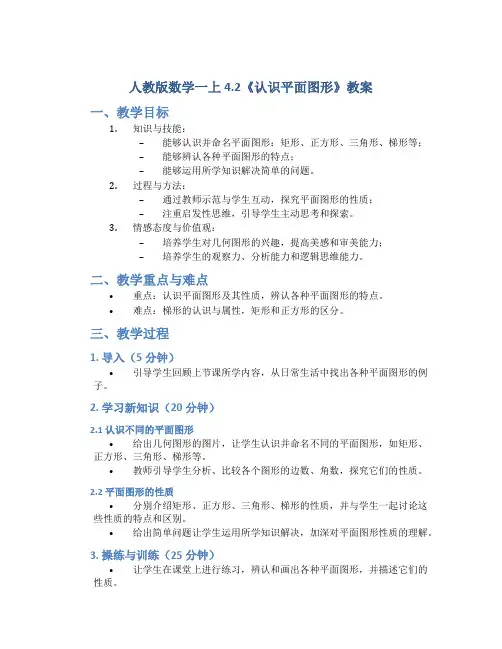 人教版数学一上 4.2《认识平面图形》教案

一、教学目标

1. 知识与技能：
– 能够认识并命名平面图形：矩形、正方形、三角形、梯形等；
– 能够辨认各种平面图形的特点；
– 能够运用所学知识解决简单的问题。

2. 过程与方法：
– 通过教师示范与学生互动，探究平面图形的性质；
– 注重启发性思维，引导学生主动思考和探索。

3. 情感态度与价值观：
– 培养学生对几何图形的兴趣，提高美感和审美能力；
– 培养学生的观察力、分析能力和逻辑思维能力。

二、教学重点与难点

• 重点：认识平面图形及其性质，辨认各种平面图形的特点。
• 难点：梯形的认识与属性，矩形和正方形的区分。

三、教学过程

1. 导入（5 分钟）

• 引导学生回顾上节课所学内容，从日常生活中找出各种平面图形的例子。

2. 学习新知识（20 分钟）

2.1 认识不同的平面图形

• 给出几何图形的图片，让学生认识并命名不同的平面图形，如矩形、正方形、三角形、梯形等。
• 教师引导学生分析、比较各个图形的边数、角数，探究它们的性质。

2.2 平面图形的性质

• 分别介绍矩形、正方形、三角形、梯形的性质，并与学生一起讨论这些性质的特点和区别。
• 给出简单问题让学生运用所学知识解决，加深对平面图形性质的理解。

3. 操练与训练（25 分钟）

• 让学生在课堂上进行练习，辨认和画出各种平面图形，并描述它们的性质。